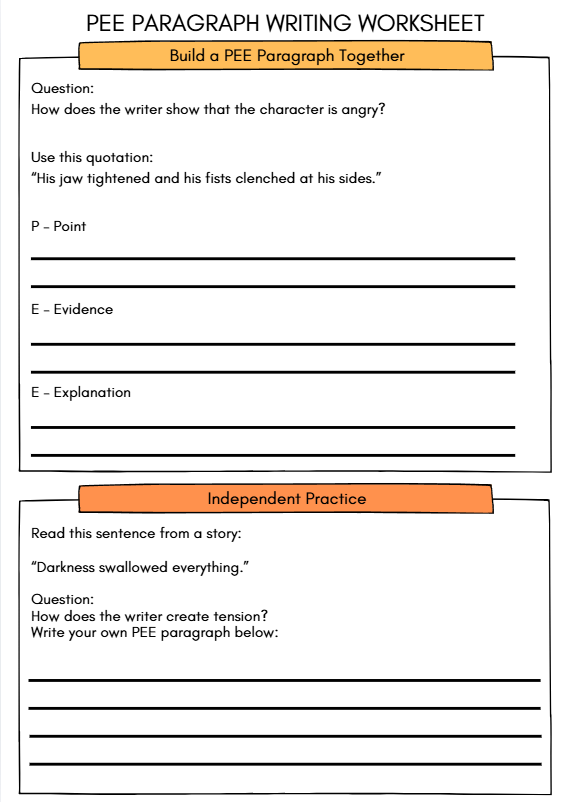 PEE PARAGRAPH WRITING WORKSHEET

Build a PEE Paragraph Together

Question:
How does the writer show that the character is angry?

Use this quotation:
“His jaw tightened and his fists clenched at his sides.”

P - Point

E - Evidence

E - Explanation

Independent Practice

Read this sentence from a story:

“Darkness swallowed everything.”

Question:
How does the writer create tension?
Write your own PEE paragraph below: